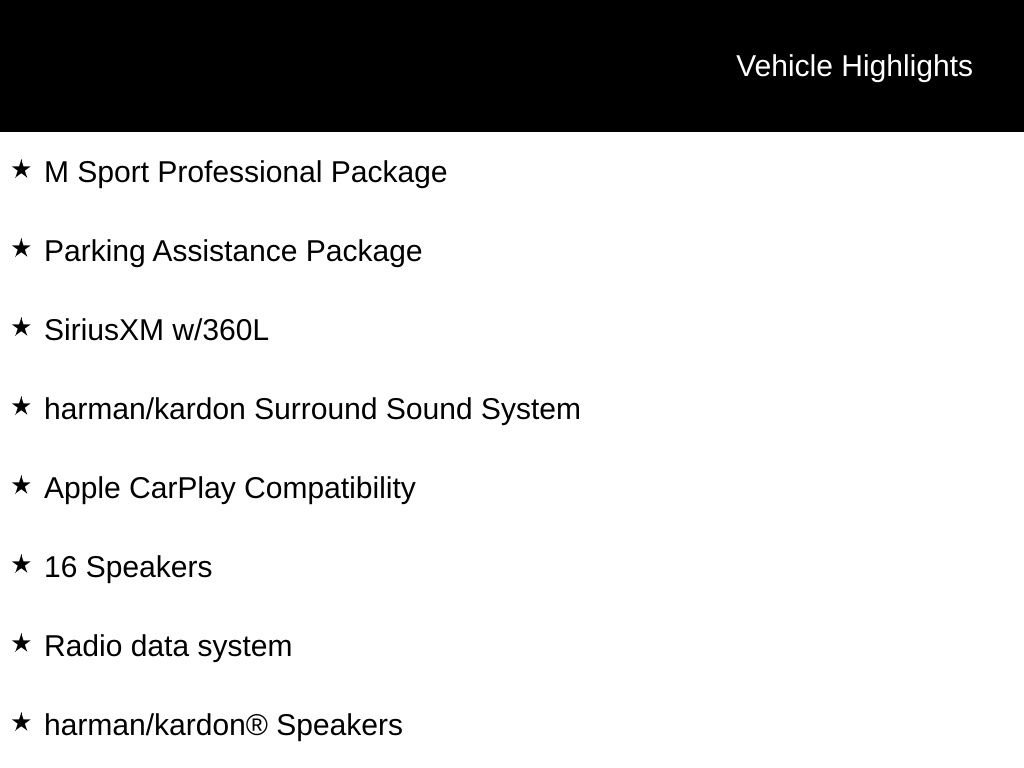 Vehicle Highlights

★ M Sport Professional Package

★ Parking Assistance Package

★ SiriusXM w/360L

★ harman/kardon Surround Sound System

★ Apple CarPlay Compatibility

★ 16 Speakers

★ Radio data system

★ harman/kardon® Speakers